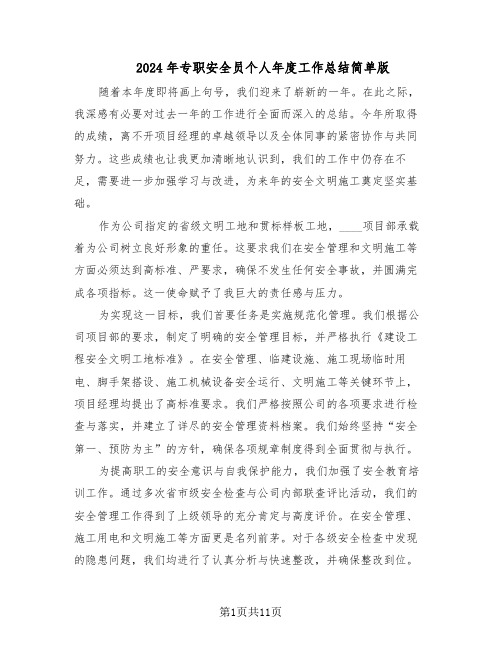 2024年专职安全员个人年度工作总结简单版

随着本年度即将画上句号，我们迎来了崭新的一年。在此之际，我深感有必要对过去一年的工作进行全面而深入的总结。今年所取得的成绩，离不开项目经理的卓越领导以及全体同事的紧密协作与共同努力。这些成绩也让我更加清晰地认识到，我们的工作中仍存在不足，需要进一步加强学习与改进，为来年的安全文明施工奠定坚实基础。

作为公司指定的省级文明工地和贯标样板工地，____项目部承载着为公司树立良好形象的重任。这要求我们在安全管理和文明施工等方面必须达到高标准、严要求，确保不发生任何安全事故，并圆满完成各项指标。这一使命赋予了我巨大的责任感与压力。

为实现这一目标，我们首要任务是实施规范化管理。我们根据公司项目部的要求，制定了明确的安全管理目标，并严格执行《建设工程安全文明工地标准》。在安全管理、临建设施、施工现场临时用电、脚手架搭设、施工机械设备安全运行、文明施工等关键环节上，项目经理均提出了高标准要求。我们严格按照公司的各项要求进行检查与落实，并建立了详尽的安全管理资料档案。我们始终坚持“安全第一、预防为主”的方针，确保各项规章制度得到全面贯彻与执行。

为提高职工的安全意识与自我保护能力，我们加强了安全教育培训工作。通过多次省市级安全检查与公司内部联查评比活动，我们的安全管理工作得到了上级领导的充分肯定与高度评价。在安全管理、施工用电和文明施工等方面更是名列前茅。对于各级安全检查中发现的隐患问题，我们均进行了认真分析与快速整改，并确保整改到位。

第1页共11页